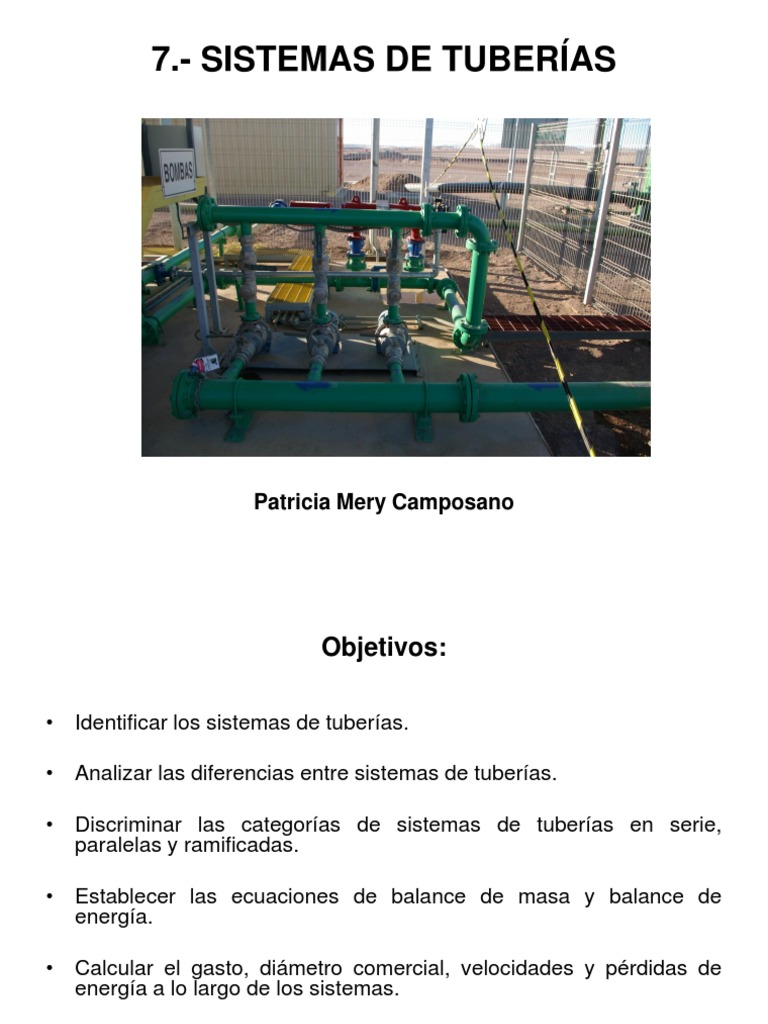 7.- SISTEMAS DE TUBERÍAS

BOMBAS

Patricia Mery Camposano

Objetivos:

• Identificar los sistemas de tuberías.

• Analizar las diferencias entre sistemas de tuberías.

• Discriminar las categorías de sistemas de tuberías en serie, paralelas y ramificadas.

• Establecer las ecuaciones de balance de masa y balance de energía.

• Calcular el gasto, diámetro comercial, velocidades y pérdidas de energía a lo largo de los sistemas.